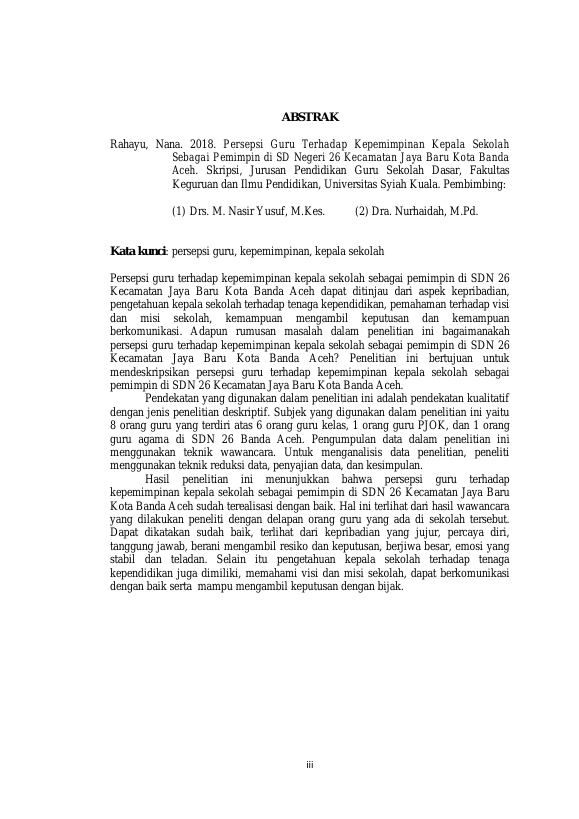 ABSTRAK

Rahayu, Nana. 2018. Persepsi Guru Terhadap Kepemimpinan Kepala Sekolah Sebagai Pemimpin di SD Negeri 26 Kecamatan Jaya Baru Kota Banda Aceh. Skripsi, Jurusan Pendidikan Guru Sekolah Dasar, Fakultas Keguruan dan Ilmu Pendidikan, Universitas Syiah Kuala. Pembimbing:

(1) Drs. M. Nasir Yusuf, M.Kes. (2) Dra. Nurhaidah, M.Pd.

Kata kunci: persepsi guru, kepemimpinan, kepala sekolah

Persepsi guru terhadap kepemimpinan kepala sekolah sebagai pemimpin di SDN 26 Kecamatan Jaya Baru Kota Banda Aceh dapat ditinjau dari aspek kepribadian, pengetahuan kepala sekolah terhadap tenaga kependidikan, pemahaman terhadap visi dan misi sekolah, kemampuan mengambil keputusan dan kemampuan berkomunikasi. Adapun rumusan masalah dalam penelitian ini bagaimanakah persepsi guru terhadap kepemimpinan kepala sekolah sebagai pemimpin di SDN 26 Kecamatan Jaya Baru Kota Banda Aceh? Penelitian ini bertujuan untuk mendeskripsikan persepsi guru terhadap kepemimpinan kepala sekolah sebagai pemimpin di SDN 26 Kecamatan Jaya Baru Kota Banda Aceh.

Pendekatan yang digunakan dalam penelitian ini adalah pendekatan kualitatif dengan jenis penelitian deskriptif. Subjek yang digunakan dalam penelitian ini yaitu 8 orang guru yang terdiri atas 6 orang guru kelas, 1 orang guru PJOK, dan 1 orang guru agama di SDN 26 Banda Aceh. Pengumpulan data dalam penelitian ini menggunakan teknik wawancara. Untuk menganalisis data penelitian, peneliti menggunakan teknik reduksi data, penyajian data, dan kesimpulan.

Hasil penelitian ini menunjukkan bahwa persepsi guru terhadap kepemimpinan kepala sekolah sebagai pemimpin di SDN 26 Kecamatan Jaya Baru Kota Banda Aceh sudah terealisasi dengan baik. Hal ini terlihat dari hasil wawancara yang dilakukan peneliti dengan delapan orang guru yang ada di sekolah tersebut. Dapat dikatakan sudah baik, terlihat dari kepribadian yang jujur, percaya diri, tanggung jawab, berani mengambil resiko dan keputusan, berjiwa besar, emosi yang stabil dan teladan. Selain itu pengetahuan kepala sekolah terhadap tenaga kependidikan juga dimiliki, memahami visi dan misi sekolah, dapat berkomunikasi dengan baik serta mampu mengambil keputusan dengan bijak.

iii